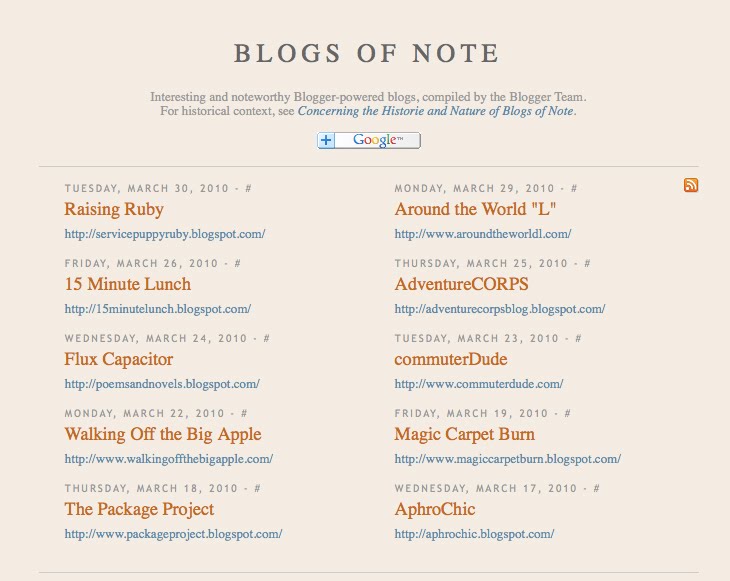 BLOGS OF NOTE

Interesting and noteworthy Blogger-powered blogs, compiled by the Blogger Team.
For historical context, see Concerning the Historie and Nature of Blogs of Note.

+ Google™

TUESDAY, MARCH 30, 2010 - #
Raising Ruby
http://servicepuppyruby.blogspot.com/

FRIDAY, MARCH 26, 2010 - #
15 Minute Lunch
http://15minutelunch.blogspot.com/

WEDNESDAY, MARCH 24, 2010 - #
Flux Capacitor
http://poemsandnovels.blogspot.com/

MONDAY, MARCH 22, 2010 - #
Walking Off the Big Apple
http://www.walkingoffthebigapple.com/

THURSDAY, MARCH 18, 2010 - #
The Package Project
http://www.packageproject.blogspot.com/

MONDAY, MARCH 29, 2010 - #
Around the World "L"
http://www.aroundtheworldl.com/

THURSDAY, MARCH 25, 2010 - #
AdventureCORPS
http://adventurecorpsblog.blogspot.com/

TUESDAY, MARCH 23, 2010 - #
commuterDude
http://www.commuterdude.com/

FRIDAY, MARCH 19, 2010 - #
Magic Carpet Burn
http://www.magiccarpetburn.blogspot.com/

WEDNESDAY, MARCH 17, 2010 - #
AphroChic
http://aphrochic.blogspot.com/